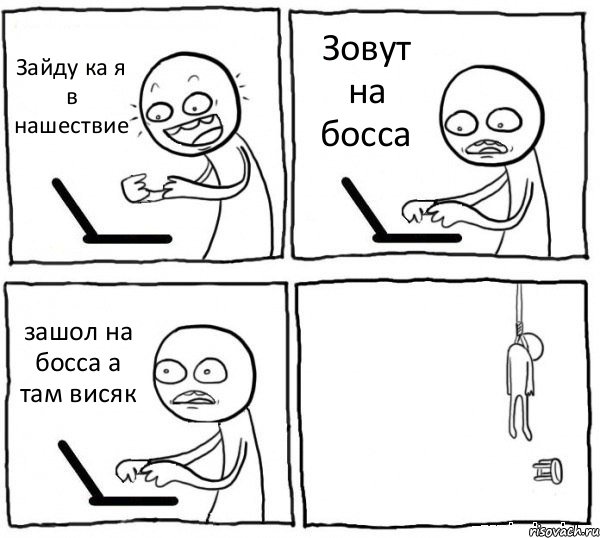 Зайду ка я в нашествие

Зовут на босса

зашол на босса а там висяк

risovach.ru